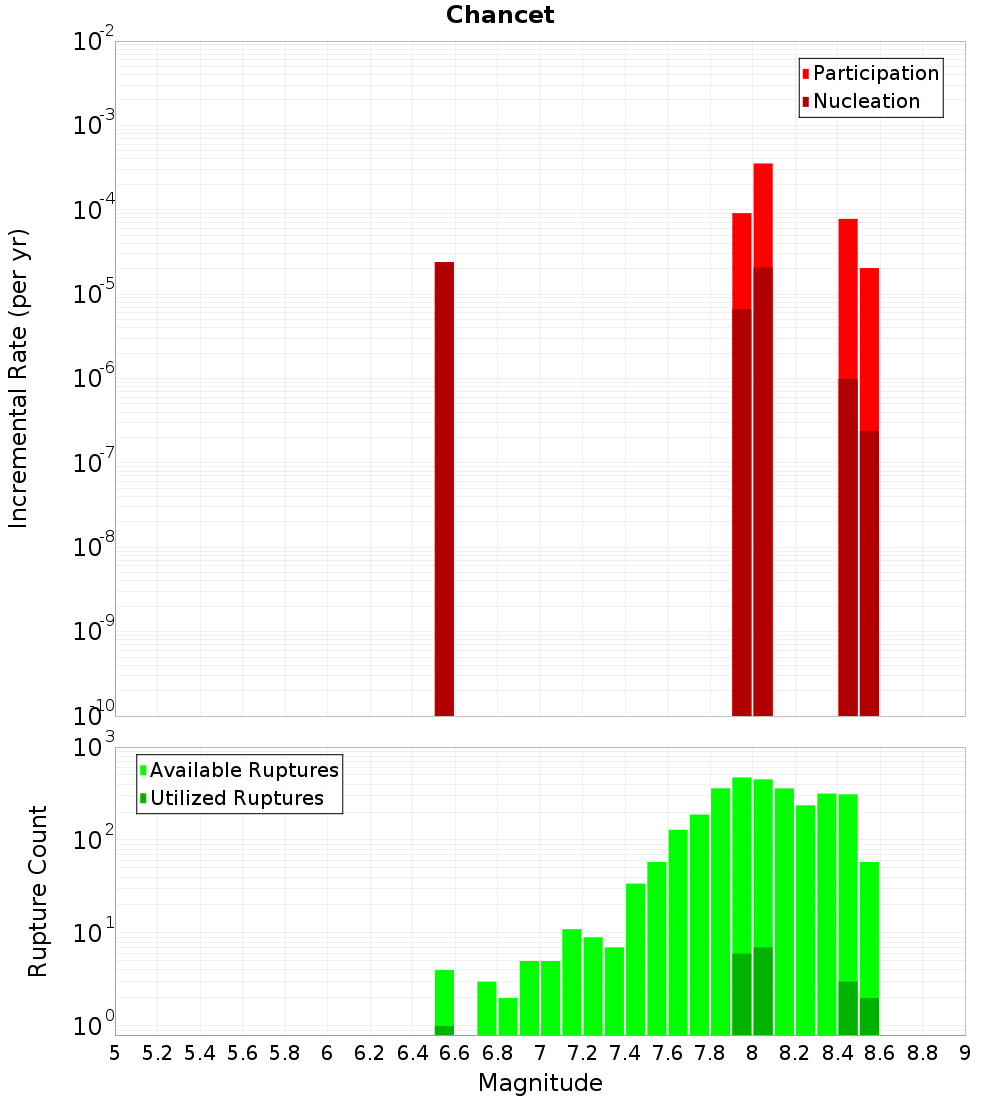 Chancet

Participation
Nucleation

Incremental Rate (per yr)

$10^{-2}$
$10^{-3}$
$10^{-4}$
$10^{-5}$
$10^{-6}$
$10^{-7}$
$10^{-8}$
$10^{-9}$
$10^{-10}$

Available Ruptures
Utilized Ruptures

Rupture Count

$10^{3}$
$10^{2}$
$10^{1}$
$10^{0}$

5 5.2 5.4 5.6 5.8 6 6.2 6.4 6.6 6.8 7 7.2 7.4 7.6 7.8 8 8.2 8.4 8.6 8.8 9

Magnitude